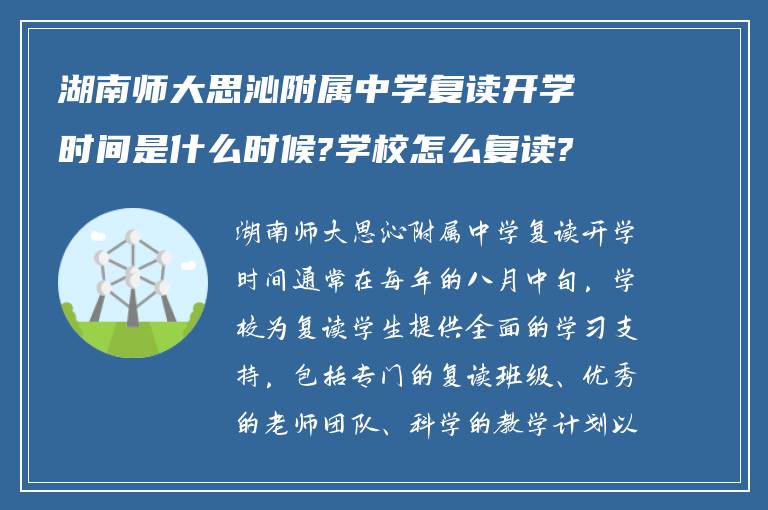 湖南师大思沁附属中学复读开学时间是什么时候?学校怎么复读?

湖南师大思沁附属中学复读开学时间通常在每年的八月中旬，学校为复读学生提供全面的学习支持，包括专门的复读班级、优秀的老师团队、科学的教学计划以